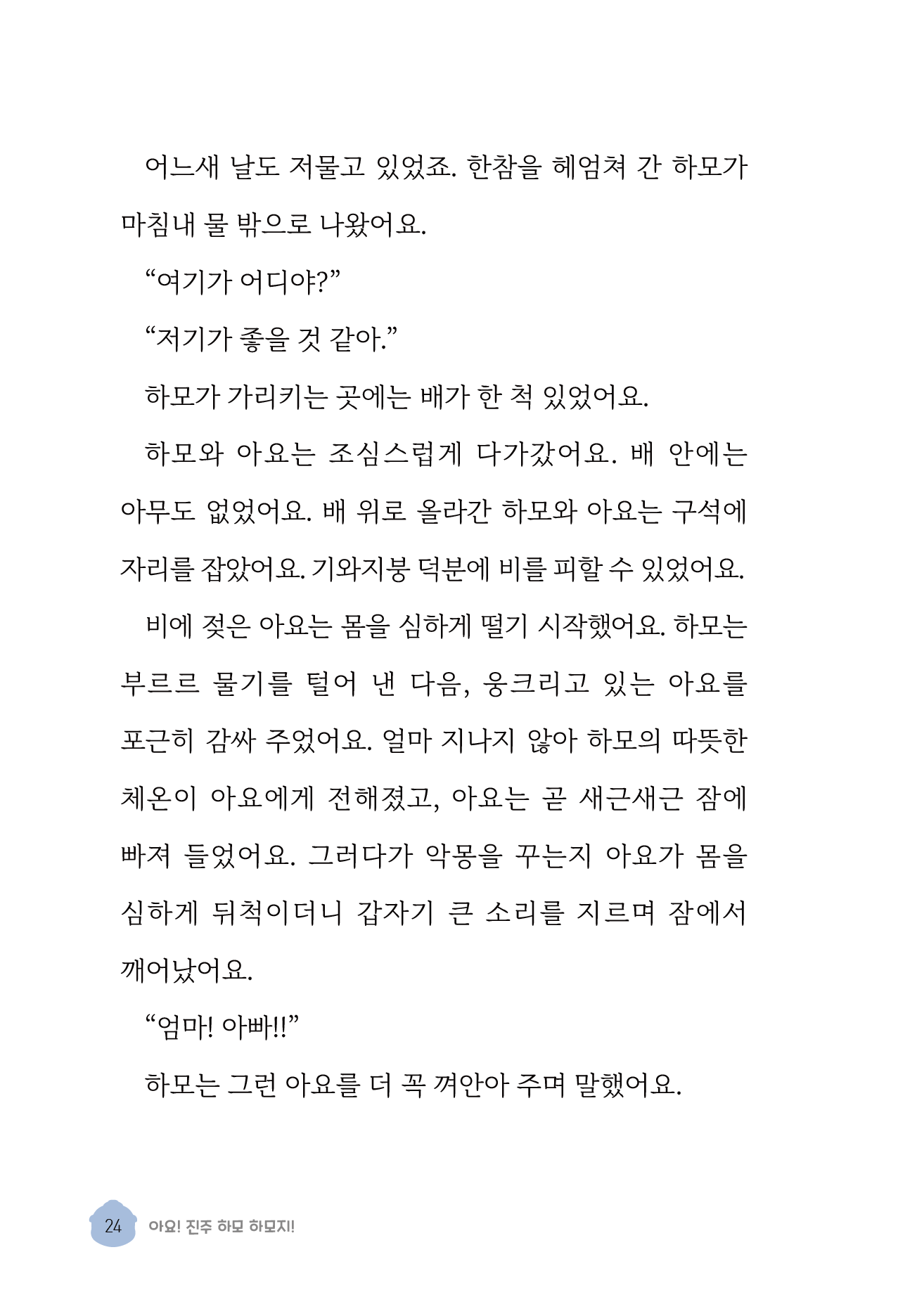 어느새 날도 저물고 있었죠. 한참을 헤엄쳐 간 하모가 마침내 물 밖으로 나왔어요.

“여기가 어디야?”

“저기가 좋을 것 같아.”

하모가 가리키는 곳에는 배가 한 척 있었어요.

하모와 아요는 조심스럽게 다가갔어요. 배 안에는 아무도 없었어요. 배 위로 올라간 하모와 아요는 구석에 자리를 잡았어요. 기와지붕 덕분에 비를 피할 수 있었어요.

비에 젖은 아요는 몸을 심하게 떨기 시작했어요. 하모는 부르르 물기를 털어 낸 다음, 웅크리고 있는 아요를 포근히 감싸 주었어요. 얼마 지나지 않아 하모의 따뜻한 체온이 아요에게 전해졌고, 아요는 곧 새근새근 잠에 빠져 들었어요. 그러다가 악몽을 꾸는지 아요가 몸을 심하게 뒤척이더니 갑자기 큰 소리를 지르며 잠에서 깨어났어요.

“엄마! 아빠!!”

하모는 그런 아요를 더 꼭 껴안아 주며 말했어요.

24 아요! 진주 하모 하모지!